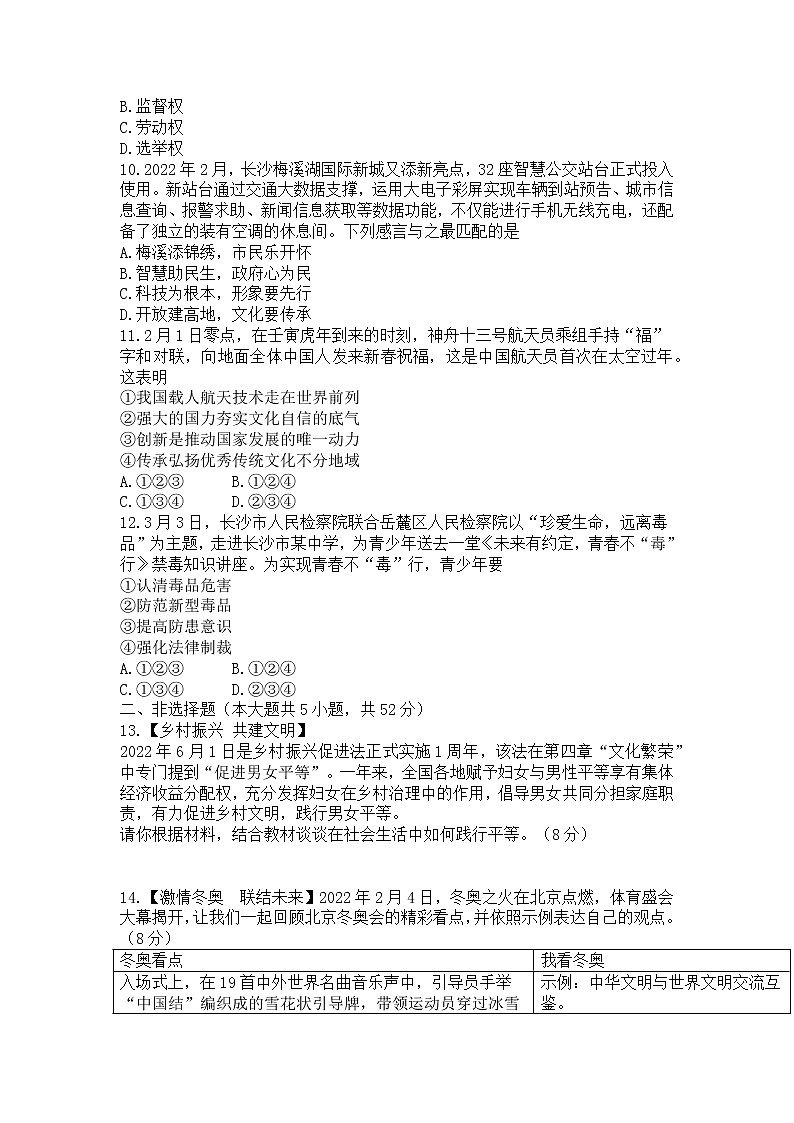 B.监督权
C.劳动权
D.选举权
10.2022年2月，长沙梅溪湖国际新城又添新亮点，32座智慧公交站台正式投入使用。新站台通过交通大数据支撑，运用大电子彩屏实现车辆到站预告、城市信息查询、报警求助、新闻信息获取等数据功能，不仅能进行手机无线充电，还配备了独立的装有空调的休息间。下列感言与之最匹配的是
A.梅溪添锦绣，市民乐开怀
B.智慧助民生，政府心为民
C.科技为根本，形象要先行
D.开放建高地，文化要传承
11.2月1日零点，在壬寅虎年到来的时刻，神舟十三号航天员乘组手持“福”字和对联，向地面全体中国人发来新春祝福，这是中国航天员首次在太空过年。这表明
①我国载人航天技术走在世界前列
②强大的国力夯实文化自信的底气
③创新是推动国家发展的唯一动力
④传承弘扬优秀传统文化不分地域
A.①②③　　B.①②④
C.①③④　　D.②③④
12.3月3日，长沙市人民检察院联合岳麓区人民检察院以“珍爱生命，远离毒品”为主题，走进长沙市某中学，为青少年送去一堂《未来有约定，青春不“毒”行》禁毒知识讲座。为实现青春不“毒”行，青少年要
①认清毒品危害
②防范新型毒品
③提高防患意识
④强化法律制裁
A.①②③　　B.①②④
C.①③④　　D.②③④
二、非选择题（本大题共5小题，共52分）
13.【乡村振兴 共建文明】
2022年6月1日是乡村振兴促进法正式实施1周年，该法在第四章“文化繁荣”中专门提到“促进男女平等”。一年来，全国各地赋予妇女与男性平等享有集体经济收益分配权，充分发挥妇女在乡村治理中的作用，倡导男女共同分担家庭职责，有力促进乡村文明，践行男女平等。
请你根据材料，结合教材谈谈在社会生活中如何践行平等。（8分）

14.【激情冬奥　联结未来】2022年2月4日，冬奥之火在北京点燃，体育盛会大幕揭开，让我们一起回顾北京冬奥会的精彩看点，并依照示例表达自己的观点。（8分）

| 冬奥看点 | 我看冬奥 |
|---|---|
| 入场式上，在19首中外世界名曲音乐声中，引导员手举“中国结”编织成的雪花状引导牌，带领运动员穿过冰雪 | 示例：中华文明与世界文明交流互鉴。 |